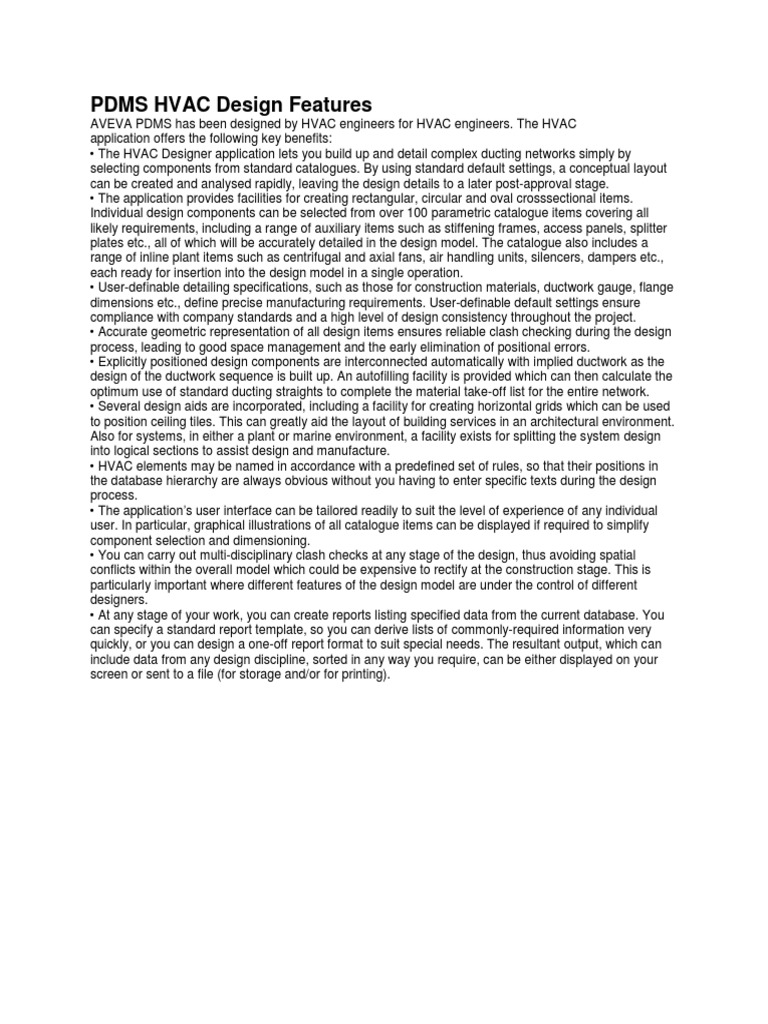 PDMS HVAC Design Features

AVEVA PDMS has been designed by HVAC engineers for HVAC engineers. The HVAC application offers the following key benefits:
• The HVAC Designer application lets you build up and detail complex ducting networks simply by selecting components from standard catalogues. By using standard default settings, a conceptual layout can be created and analysed rapidly, leaving the design details to a later post-approval stage.
• The application provides facilities for creating rectangular, circular and oval crosssectional items. Individual design components can be selected from over 100 parametric catalogue items covering all likely requirements, including a range of auxiliary items such as stiffening frames, access panels, splitter plates etc., all of which will be accurately detailed in the design model. The catalogue also includes a range of inline plant items such as centrifugal and axial fans, air handling units, silencers, dampers etc., each ready for insertion into the design model in a single operation.
• User-definable detailing specifications, such as those for construction materials, ductwork gauge, flange dimensions etc., define precise manufacturing requirements. User-definable default settings ensure compliance with company standards and a high level of design consistency throughout the project.
• Accurate geometric representation of all design items ensures reliable clash checking during the design process, leading to good space management and the early elimination of positional errors.
• Explicitly positioned design components are interconnected automatically with implied ductwork as the design of the ductwork sequence is built up. An autofilling facility is provided which can then calculate the optimum use of standard ducting straights to complete the material take-off list for the entire network.
• Several design aids are incorporated, including a facility for creating horizontal grids which can be used to position ceiling tiles. This can greatly aid the layout of building services in an architectural environment. Also for systems, in either a plant or marine environment, a facility exists for splitting the system design into logical sections to assist design and manufacture.
• HVAC elements may be named in accordance with a predefined set of rules, so that their positions in the database hierarchy are always obvious without you having to enter specific texts during the design process.
• The application's user interface can be tailored readily to suit the level of experience of any individual user. In particular, graphical illustrations of all catalogue items can be displayed if required to simplify component selection and dimensioning.
• You can carry out multi-disciplinary clash checks at any stage of the design, thus avoiding spatial conflicts within the overall model which could be expensive to rectify at the construction stage. This is particularly important where different features of the design model are under the control of different designers.
• At any stage of your work, you can create reports listing specified data from the current database. You can specify a standard report template, so you can derive lists of commonly-required information very quickly, or you can design a one-off report format to suit special needs. The resultant output, which can include data from any design discipline, sorted in any way you require, can be either displayed on your screen or sent to a file (for storage and/or for printing).